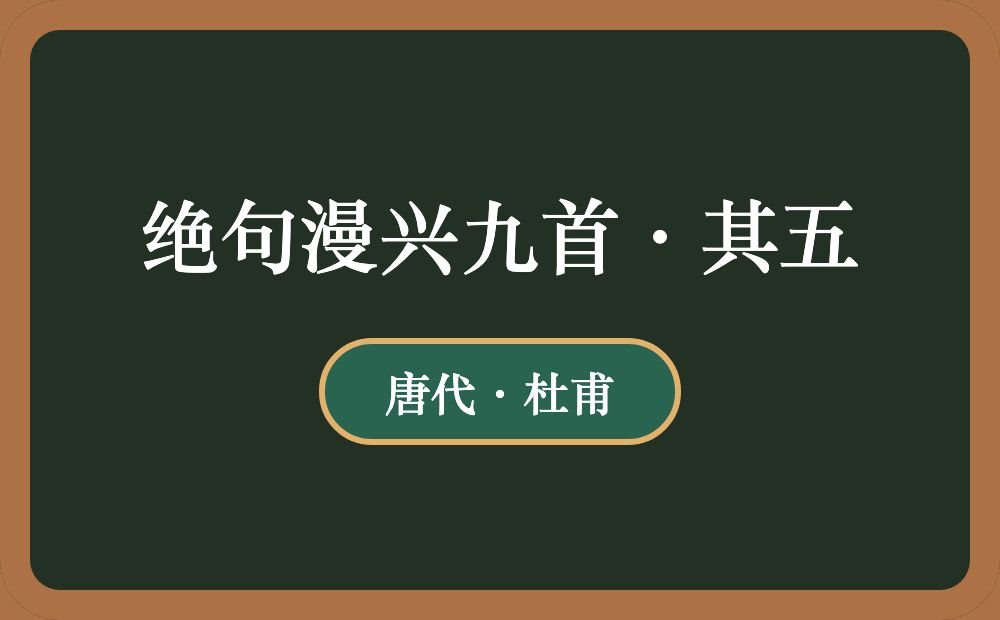 绝句漫兴九首·其五

唐代·杜甫